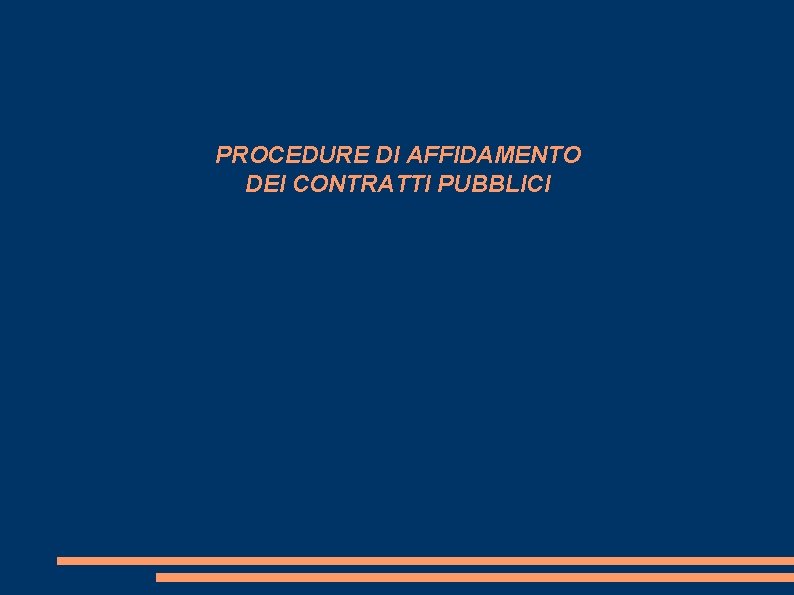 PROCEDURE DI AFFIDAMENTO
DEI CONTRATTI PUBBLICI